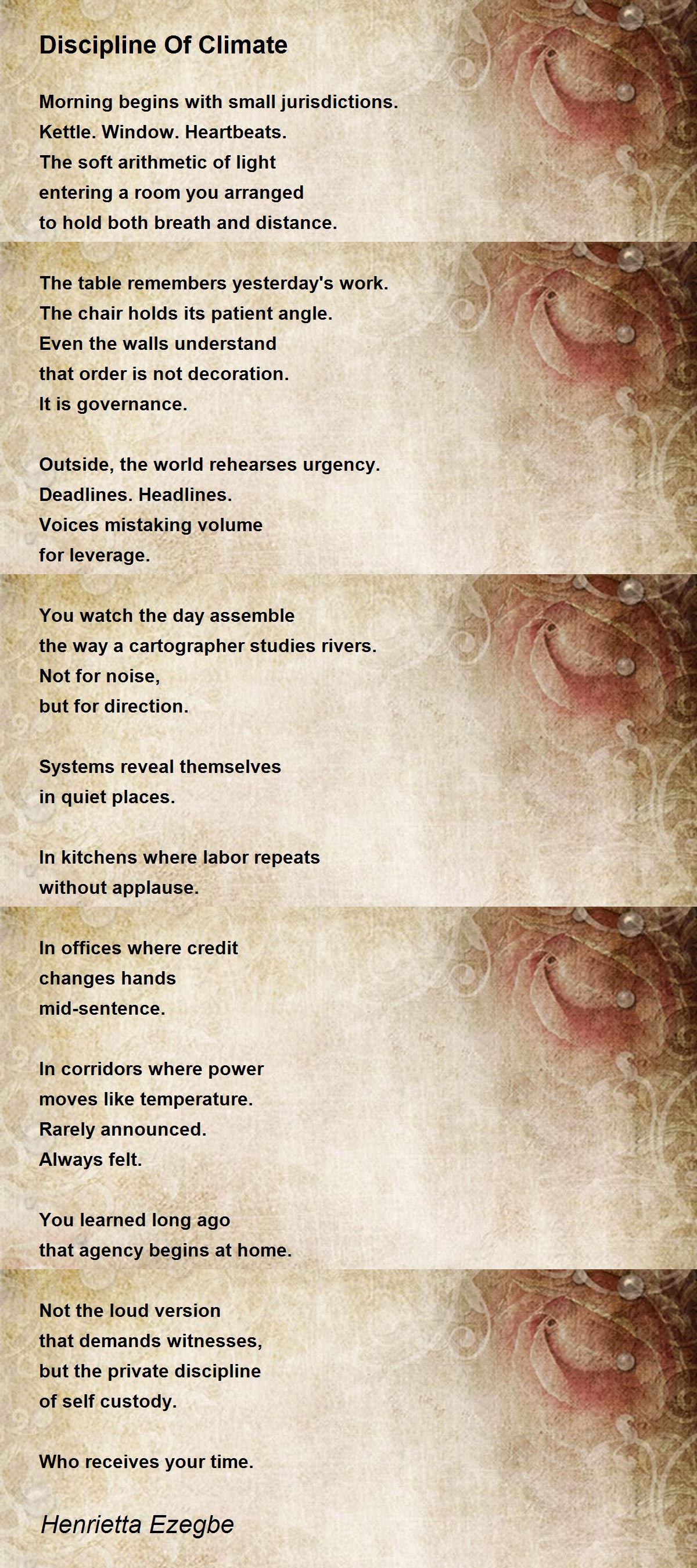 Discipline Of Climate

Morning begins with small jurisdictions.
Kettle. Window. Heartbeats.
The soft arithmetic of light
entering a room you arranged
to hold both breath and distance.

The table remembers yesterday's work.
The chair holds its patient angle.
Even the walls understand
that order is not decoration.
It is governance.

Outside, the world rehearses urgency.
Deadlines. Headlines.
Voices mistaking volume
for leverage.

You watch the day assemble
the way a cartographer studies rivers.
Not for noise,
but for direction.

Systems reveal themselves
in quiet places.

In kitchens where labor repeats
without applause.

In offices where credit
changes hands
mid-sentence.

In corridors where power
moves like temperature.
Rarely announced.
Always felt.

You learned long ago
that agency begins at home.

Not the loud version
that demands witnesses,
but the private discipline
of self custody.

Who receives your time.

Henrietta Ezegbe